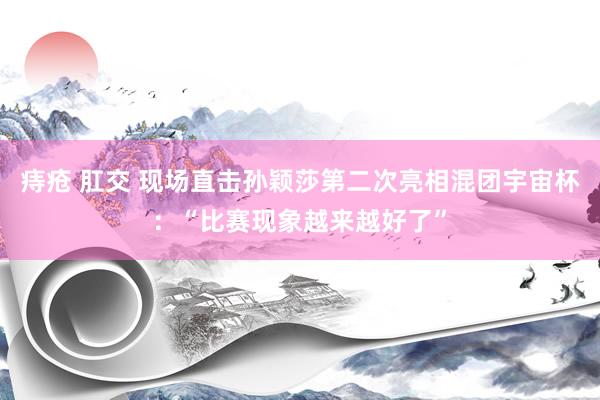 痔疮 肛交 现场直击孙颖莎第二次亮相混团宇宙杯：“比赛现象越来越好了”